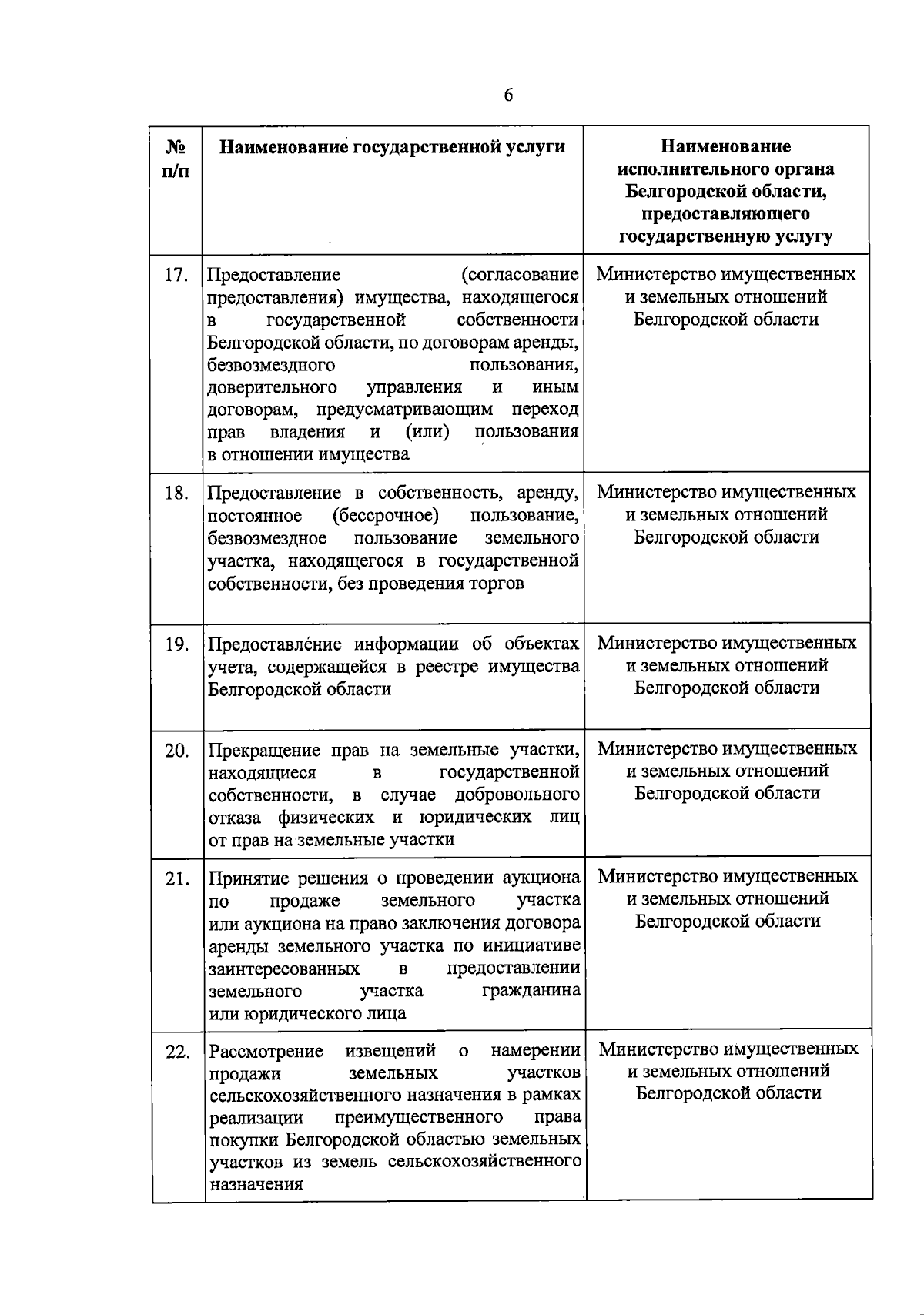 6

| № п/п | Наименование государственной услуги | Наименование исполнительного органа Белгородской области, предоставляющего государственную услугу |
|---|---|---|
| 17. | Предоставление (согласование предоставления) имущества, находящегося в государственной собственности Белгородской области, по договорам аренды, безвозмездного пользования, доверительного управления и иным договорам, предусматривающим переход прав владения и (или) пользования в отношении имущества | Министерство имущественных и земельных отношений Белгородской области |
| 18. | Предоставление в собственность, аренду, постоянное (бессрочное) пользование, безвозмездное пользование земельного участка, находящегося в государственной собственности, без проведения торгов | Министерство имущественных и земельных отношений Белгородской области |
| 19. | Предоставление информации об объектах учета, содержащейся в реестре имущества Белгородской области | Министерство имущественных и земельных отношений Белгородской области |
| 20. | Прекращение прав на земельные участки, находящиеся в государственной собственности, в случае добровольного отказа физических и юридических лиц от прав на земельные участки | Министерство имущественных и земельных отношений Белгородской области |
| 21. | Принятие решения о проведении аукциона по продаже земельного участка или аукциона на право заключения договора аренды земельного участка по инициативе заинтересованных в предоставлении земельного участка гражданина или юридического лица | Министерство имущественных и земельных отношений Белгородской области |
| 22. | Рассмотрение извещений о намерении продажи земельных участков сельскохозяйственного назначения в рамках реализации преимущественного права покупки Белгородской областью земельных участков из земель сельскохозяйственного назначения | Министерство имущественных и земельных отношений Белгородской области |